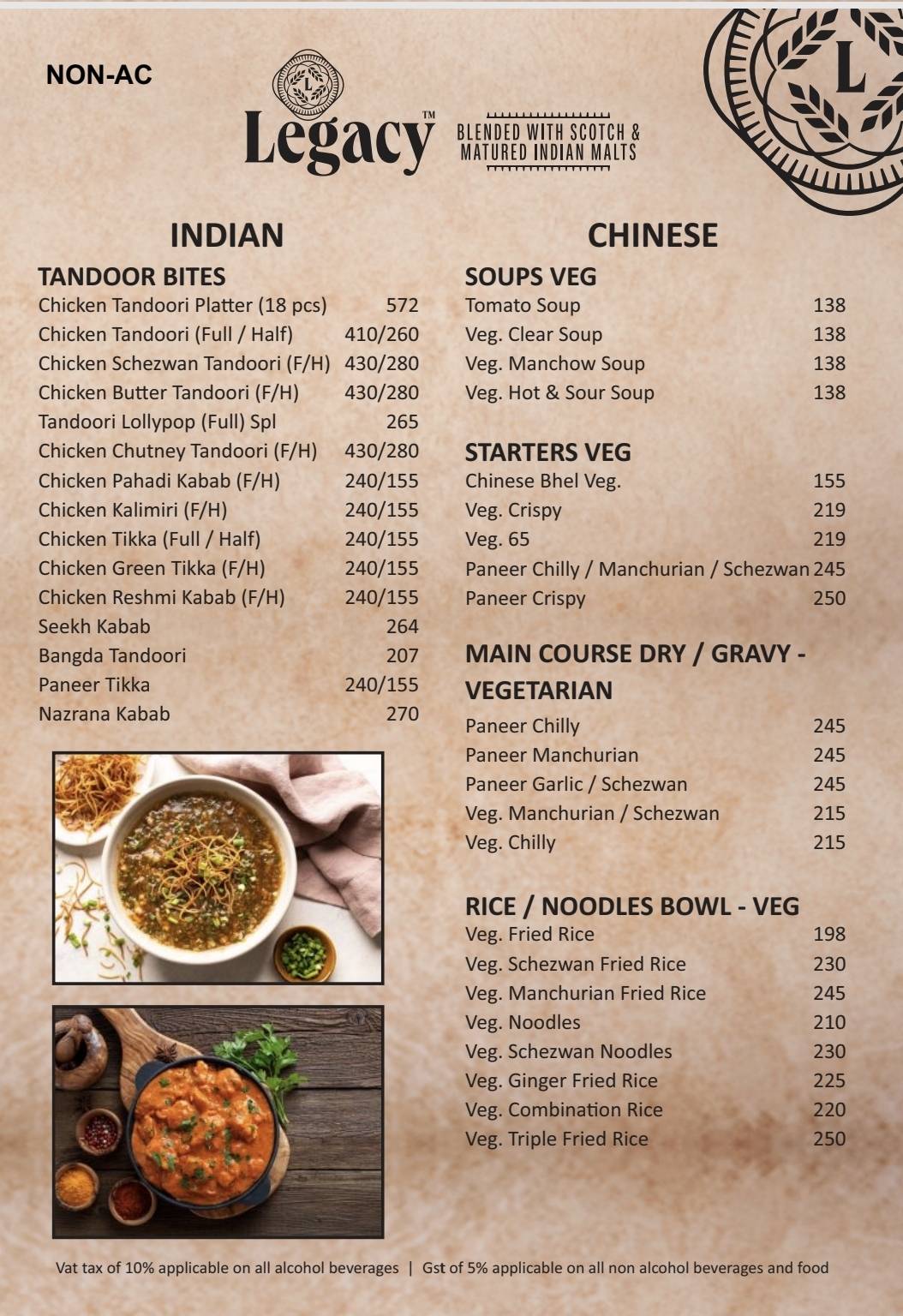 NON-AC

L
Legacy™
BLENDED WITH SCOTCH & MATURED INDIAN MALTS

L

INDIAN

TANDOOR BITES

| | |
|---|---|
| Chicken Tandoori Platter (18 pcs) | 572 |
| Chicken Tandoori (Full / Half) | 410/260 |
| Chicken Schezwan Tandoori (F/H) | 430/280 |
| Chicken Butter Tandoori (F/H) | 430/280 |
| Tandoori Lollypop (Full) Spl | 265 |
| Chicken Chutney Tandoori (F/H) | 430/280 |
| Chicken Pahadi Kabab (F/H) | 240/155 |
| Chicken Kalimiri (F/H) | 240/155 |
| Chicken Tikka (Full / Half) | 240/155 |
| Chicken Green Tikka (F/H) | 240/155 |
| Chicken Reshmi Kabab (F/H) | 240/155 |
| Seekh Kabab | 264 |
| Bangda Tandoori | 207 |
| Paneer Tikka | 240/155 |
| Nazrana Kabab | 270 |

CHINESE

SOUPS VEG

| | |
|---|---|
| Tomato Soup | 138 |
| Veg. Clear Soup | 138 |
| Veg. Manchow Soup | 138 |
| Veg. Hot & Sour Soup | 138 |

STARTERS VEG

| | |
|---|---|
| Chinese Bhel Veg. | 155 |
| Veg. Crispy | 219 |
| Veg. 65 | 219 |
| Paneer Chilly / Manchurian / Schezwan | 245 |
| Paneer Crispy | 250 |

MAIN COURSE DRY / GRAVY - VEGETARIAN

| | |
|---|---|
| Paneer Chilly | 245 |
| Paneer Manchurian | 245 |
| Paneer Garlic / Schezwan | 245 |
| Veg. Manchurian / Schezwan | 215 |
| Veg. Chilly | 215 |

RICE / NOODLES BOWL - VEG

| | |
|---|---|
| Veg. Fried Rice | 198 |
| Veg. Schezwan Fried Rice | 230 |
| Veg. Manchurian Fried Rice | 245 |
| Veg. Noodles | 210 |
| Veg. Schezwan Noodles | 230 |
| Veg. Ginger Fried Rice | 225 |
| Veg. Combination Rice | 220 |
| Veg. Triple Fried Rice | 250 |

Vat tax of 10% applicable on all alcohol beverages | Gst of 5% applicable on all non alcohol beverages and food